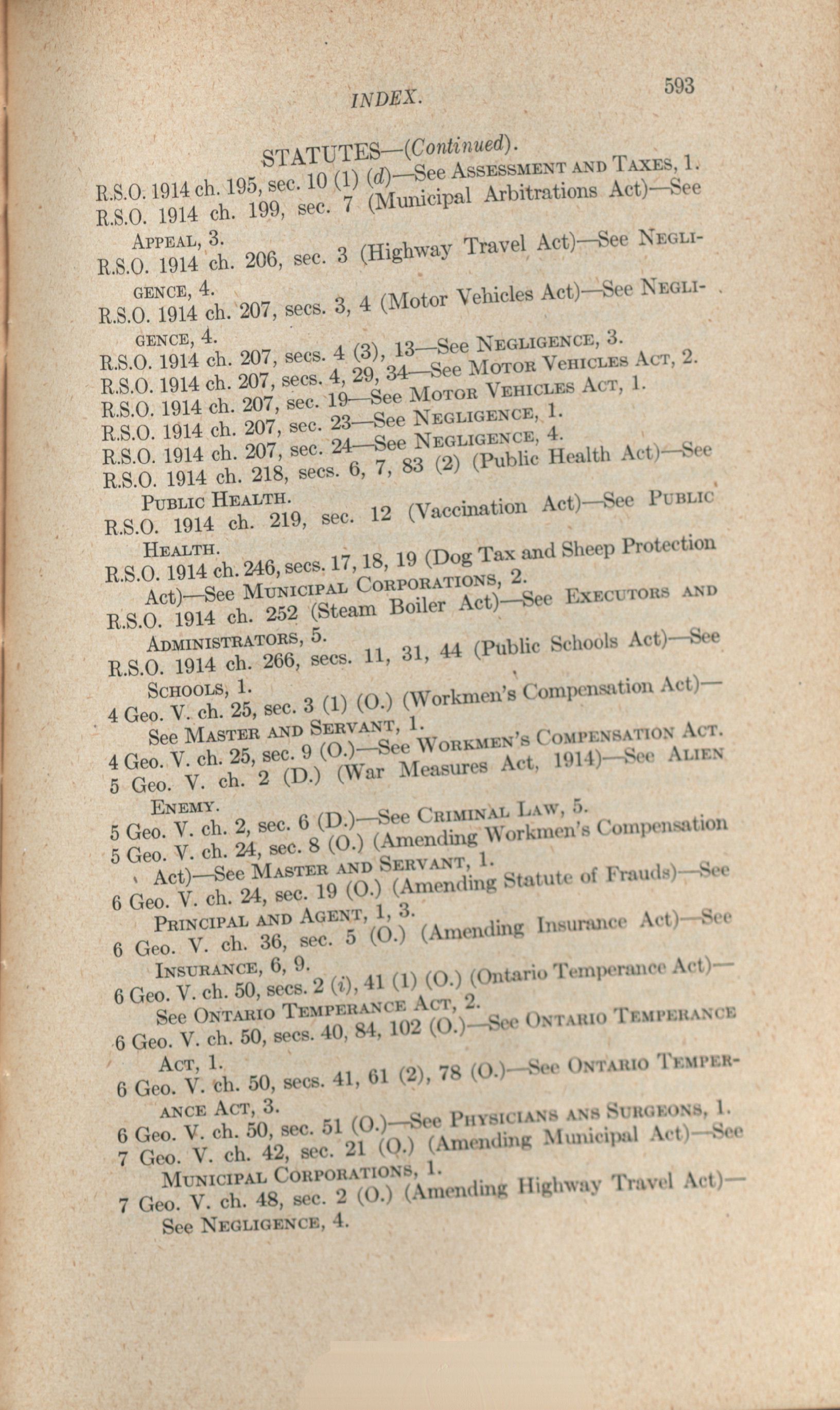 INDEX. 593

STATUTES—(Continued).

R.S.O. 1914 ch. 195, sec. 10 (1) (d)—See ASSESSMENT AND TAXES, 1.
R.S.O. 1914 ch. 199, sec. 7 (Municipal Arbitrations Act)—See APPEAL, 3.
R.S.O. 1914 ch. 206, sec. 3 (Highway Travel Act)—See NEGLIGENCE, 4.
R.S.O. 1914 ch. 207, secs. 3, 4 (Motor Vehicles Act)—See NEGLIGENCE, 4.
R.S.O. 1914 ch. 207, secs. 4 (3), 13—See NEGLIGENCE, 3.
R.S.O. 1914 ch. 207, secs. 4, 29, 34—See MOTOR VEHICLES ACT, 2.
R.S.O. 1914 ch. 207, sec. 19—See MOTOR VEHICLES ACT, 1.
R.S.O. 1914 ch. 207, sec. 23—See NEGLIGENCE, 1.
R.S.O. 1914 ch. 207, sec. 24—See NEGLIGENCE, 4.
R.S.O. 1914 ch. 218, secs. 6, 7, 83 (2) (Public Health Act)—See PUBLIC HEALTH.
R.S.O. 1914 ch. 219, sec. 12 (Vaccination Act)—See PUBLIC HEALTH.
R.S.O. 1914 ch. 246, secs. 17, 18, 19 (Dog Tax and Sheep Protection Act)—See MUNICIPAL CORPORATIONS, 2.
R.S.O. 1914 ch. 252 (Steam Boiler Act)—See EXECUTORS AND ADMINISTRATORS, 5.
R.S.O. 1914 ch. 266, secs. 11, 31, 44 (Public Schools Act)—See SCHOOLS, 1.
4 Geo. V. ch. 25, sec. 3 (1) (O.) (Workmen's Compensation Act)—See MASTER AND SERVANT, 1.
4 Geo. V. ch. 25, sec. 9 (O.)—See WORKMEN'S COMPENSATION ACT.
5 Geo. V. ch. 2 (D.) (War Measures Act, 1914)—See ALIEN ENEMY.
5 Geo. V. ch. 2, sec. 6 (D.)—See CRIMINAL LAW, 5.
5 Geo. V. ch. 24, sec. 8 (O.) (Amending Workmen's Compensation Act)—See MASTER AND SERVANT, 1.
6 Geo. V. ch. 24, sec. 19 (O.) (Amending Statute of Frauds)—See PRINCIPAL AND AGENT, 1, 3.
6 Geo. V. ch. 36, sec. 5 (O.) (Amending Insurance Act)—See INSURANCE, 6, 9.
6 Geo. V. ch. 50, secs. 2 (i), 41 (1) (O.) (Ontario Temperance Act)—See ONTARIO TEMPERANCE ACT, 2.
6 Geo. V. ch. 50, secs. 40, 84, 102 (O.)—See ONTARIO TEMPERANCE ACT, 1.
6 Geo. V. ch. 50, secs. 41, 61 (2), 78 (O.)—See ONTARIO TEMPERANCE ACT, 3.
6 Geo. V. ch. 50, sec. 51 (O.)—See PHYSICIANS ANS SURGEONS, 1.
7 Geo. V. ch. 42, sec. 21 (O.) (Amending Municipal Act)—See MUNICIPAL CORPORATIONS, 1.
7 Geo. V. ch. 48, sec. 2 (O.) (Amending Highway Travel Act)—See NEGLIGENCE, 4.